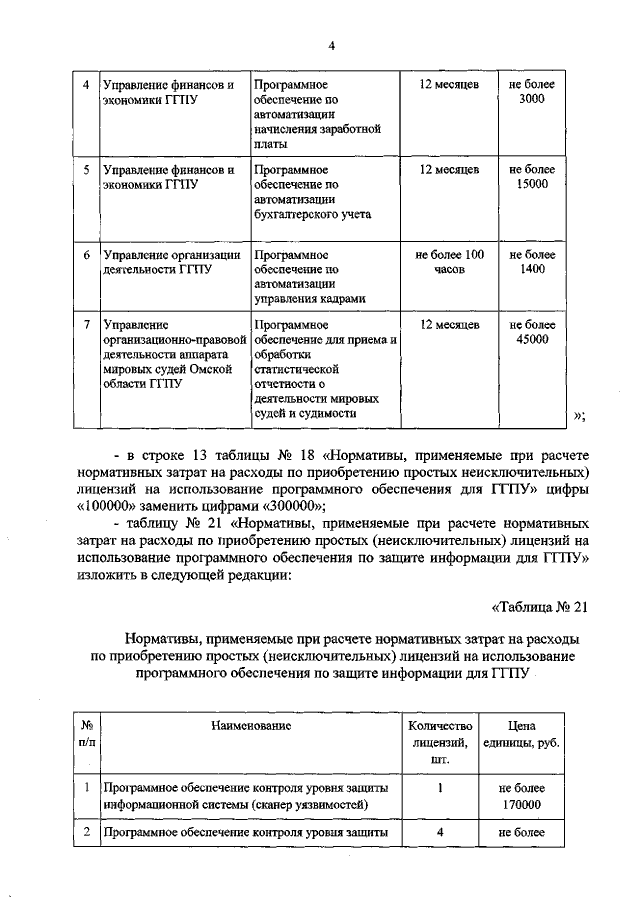 4

| 4 | Управление финансов и экономики ГГПУ | Программное обеспечение по автоматизации начисления заработной платы | 12 месяцев | не более 3000 |
|---|---|---|---|---|
| 5 | Управление финансов и экономики ГГПУ | Программное обеспечение по автоматизации бухгалтерского учета | 12 месяцев | не более 15000 |
| 6 | Управление организации деятельности ГГПУ | Программное обеспечение по автоматизации управления кадрами | не более 100 часов | не более 1400 |
| 7 | Управление организационно-правовой деятельности аппарата мировых судей Омской области ГГПУ | Программное обеспечение для приема и обработки статистической отчетности о деятельности мировых судей и судимости | 12 месяцев | не более 45000 |

»;

- в строке 13 таблицы № 18 «Нормативы, применяемые при расчете нормативных затрат на расходы по приобретению простых неисключительных) лицензий на использование программного обеспечения для ГГПУ» цифры «100000» заменить цифрами «300000»;

- таблицу № 21 «Нормативы, применяемые при расчете нормативных затрат на расходы по приобретению простых (неисключительных) лицензий на использование программного обеспечения по защите информации для ГГПУ» изложить в следующей редакции:

«Таблица № 21

Нормативы, применяемые при расчете нормативных затрат на расходы по приобретению простых (неисключительных) лицензий на использование программного обеспечения по защите информации для ГГПУ

| № п/п | Наименование | Количество лицензий, шт. | Цена единицы, руб. |
|---|---|---|---|
| 1 | Программное обеспечение контроля уровня защиты информационной системы (сканер уязвимостей) | 1 | не более 170000 |
| 2 | Программное обеспечение контроля уровня защиты | 4 | не более |